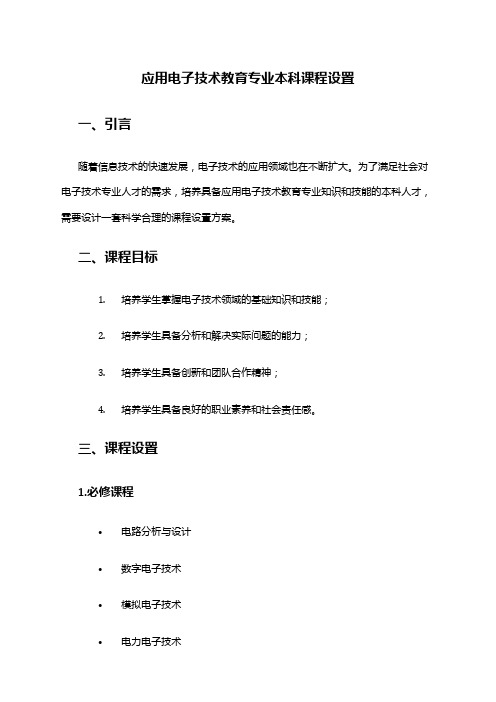 应用电子技术教育专业本科课程设置

一、引言

随着信息技术的快速发展，电子技术的应用领域也在不断扩大。为了满足社会对电子技术专业人才的需求，培养具备应用电子技术教育专业知识和技能的本科人才，需要设计一套科学合理的课程设置方案。

二、课程目标

1. 培养学生掌握电子技术领域的基础知识和技能；

2. 培养学生具备分析和解决实际问题的能力；

3. 培养学生具备创新和团队合作精神；

4. 培养学生具备良好的职业素养和社会责任感。

三、课程设置

1.必修课程

• 电路分析与设计

• 数字电子技术

• 模拟电子技术

• 电力电子技术